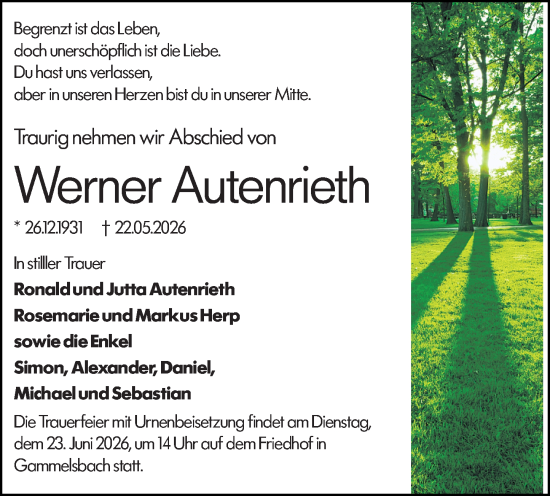 Begrenzt ist das Leben,
doch unerschöpflich ist die Liebe.
Du hast uns verlassen,
aber in unseren Herzen bist du in unserer Mitte.

Traurig nehmen wir Abschied von

Werner Autenrieth

* 26.12.1931 † 22.05.2026

In stilller Trauer
Ronald und Jutta Autenrieth
Rosemarie und Markus Herp
sowie die Enkel
Simon, Alexander, Daniel,
Michael und Sebastian

Die Trauerfeier mit Urnenbeisetzung findet am Dienstag, dem 23. Juni 2026, um 14 Uhr auf dem Friedhof in Gammelsbach statt.